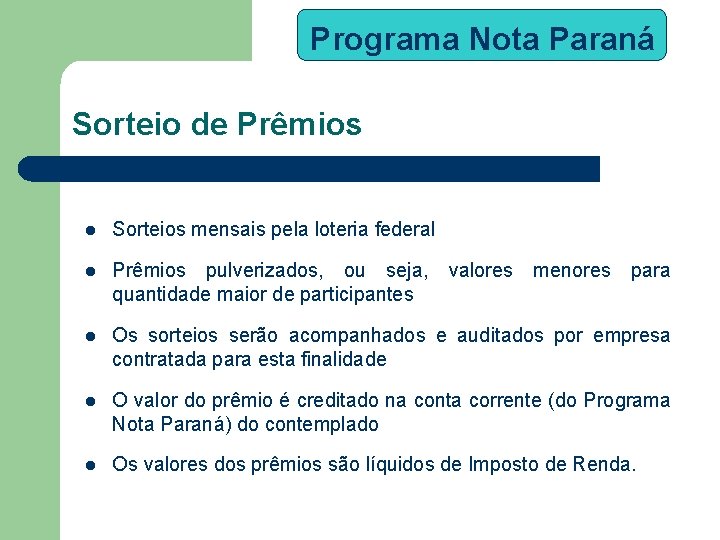 Programa Nota Paraná

Sorteio de Prêmios

- Sorteios mensais pela loteria federal
- Prêmios pulverizados, ou seja, valores menores para quantidade maior de participantes
- Os sorteios serão acompanhados e auditados por empresa contratada para esta finalidade
- O valor do prêmio é creditado na conta corrente (do Programa Nota Paraná) do contemplado
- Os valores dos prêmios são líquidos de Imposto de Renda.